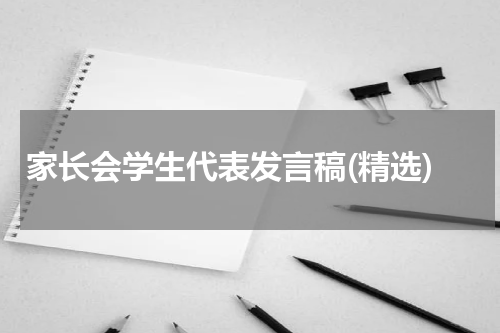 家长会学生代表发言稿(精选)